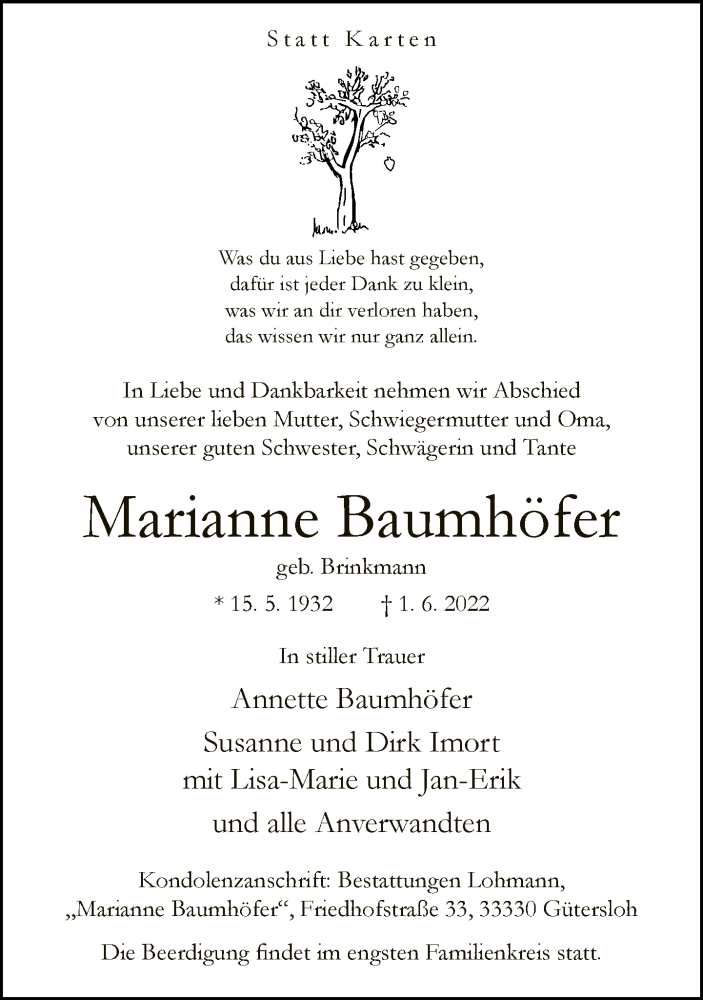 Statt Karten

Was du aus Liebe hast gegeben,
dafür ist jeder Dank zu klein,
was wir an dir verloren haben,
das wissen wir nur ganz allein.

In Liebe und Dankbarkeit nehmen wir Abschied
von unserer lieben Mutter, Schwiegermutter und Oma,
unserer guten Schwester, Schwägerin und Tante

Marianne Baumhöfer

geb. Brinkmann

* 15. 5. 1932 † 1. 6. 2022

In stiller Trauer

Annette Baumhöfer
Susanne und Dirk Imort
mit Lisa-Marie und Jan-Erik
und alle Anverwandten

Kondolenzanschrift: Bestattungen Lohmann,
„Marianne Baumhöfer“, Friedhofstraße 33, 33330 Gütersloh

Die Beerdigung findet im engsten Familienkreis statt.